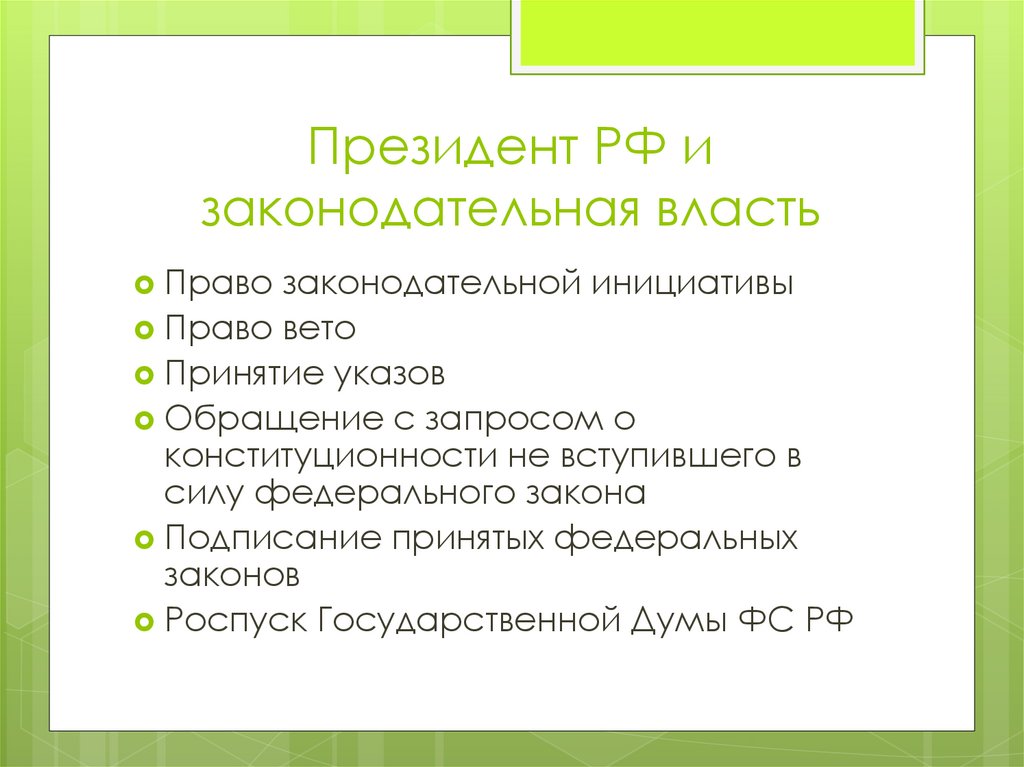 Президент РФ и законодательная власть

Право законодательной инициативы
Право вето
Принятие указов
Обращение с запросом о конституционности не вступившего в силу федерального закона
Подписание принятых федеральных законов
Роспуск Государственной Думы ФС РФ